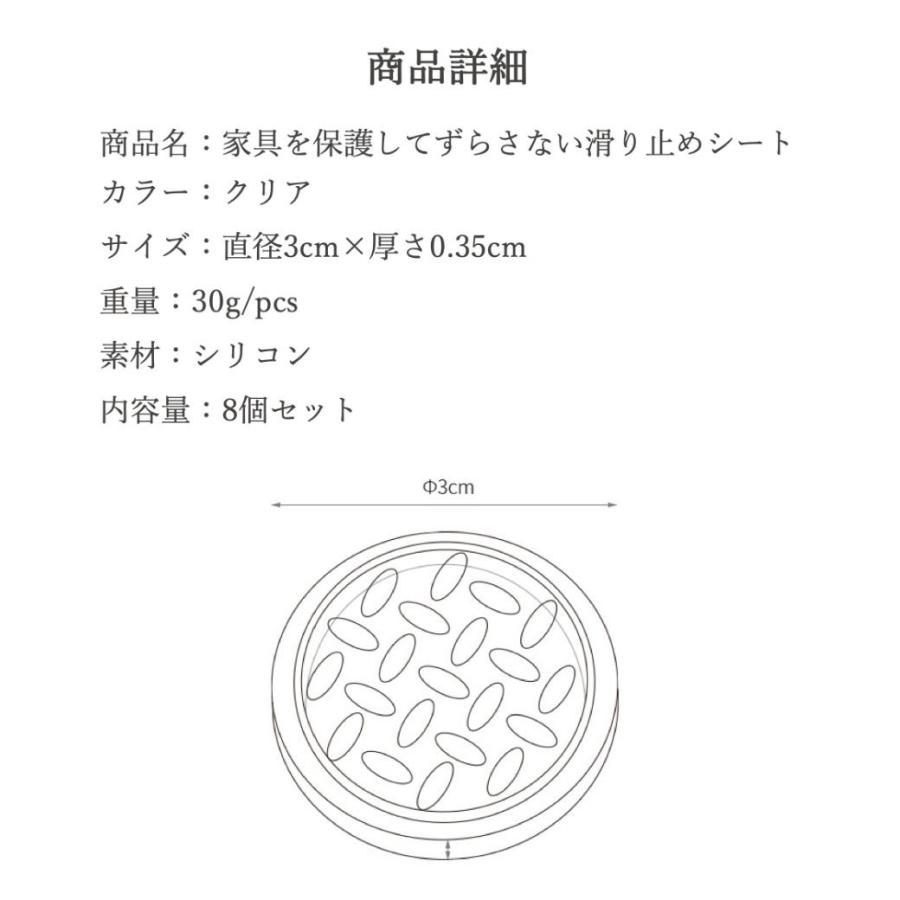 商品詳細

商品名：家具を保護してずらさない滑り止めシート

カラー：クリア

サイズ：直径3cm×厚さ0.35cm

重量：30g/pcs

素材：シリコン

内容量：8個セット

Φ3cm